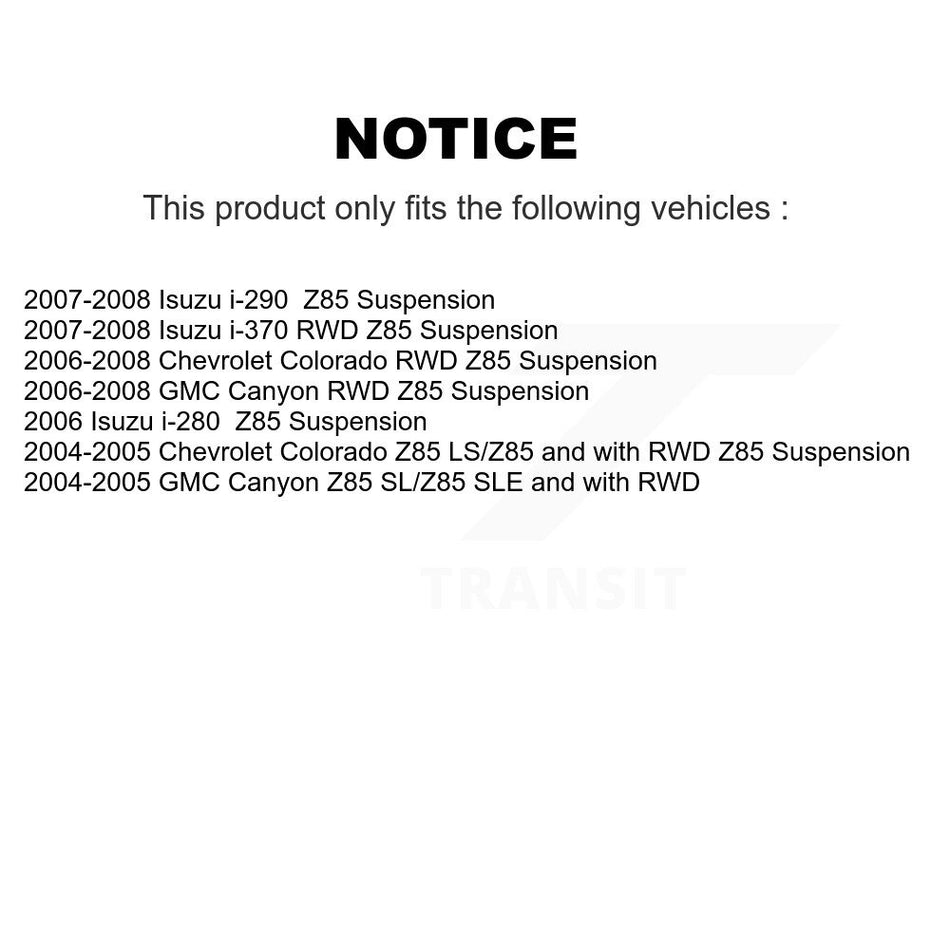 NOTICE

This product only fits the following vehicles :

2007-2008 Isuzu i-290 Z85 Suspension
2007-2008 Isuzu i-370 RWD Z85 Suspension
2006-2008 Chevrolet Colorado RWD Z85 Suspension
2006-2008 GMC Canyon RWD Z85 Suspension
2006 Isuzu i-280 Z85 Suspension
2004-2005 Chevrolet Colorado Z85 LS/Z85 and with RWD Z85 Suspension
2004-2005 GMC Canyon Z85 SL/Z85 SLE and with RWD

TRANSIT